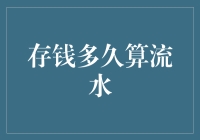 存钱多久算流水